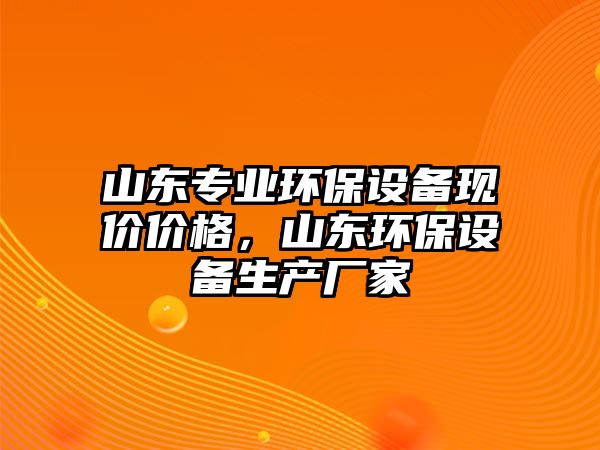 山东专业环保设备现价价格，山东环保设备生产厂家